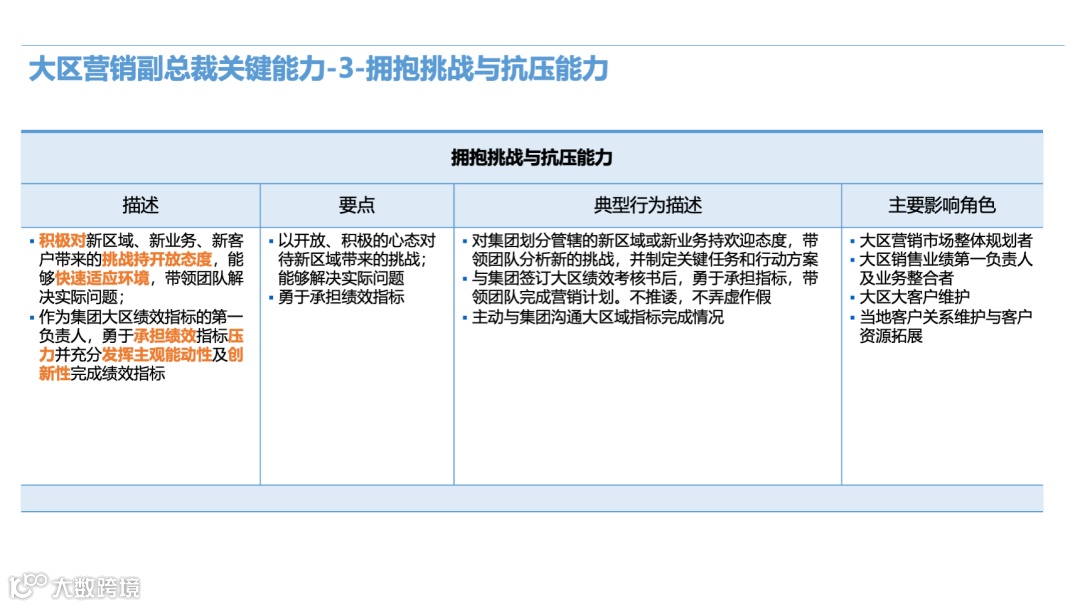 大区营销副总裁关键能力-3-拥抱挑战与抗压能力

| 拥抱挑战与抗压能力 | | | |
|---|---|---|---|
| 描述 | 要点 | 典型行为描述 | 主要影响角色 |
| ▪ 积极对新区域、新业务、新客户带来的挑战持开放态度，能够快速适应环境，带领团队解决实际问题；<br>▪ 作为集团大区绩效指标的第一负责人，勇于承担绩效指标压力并充分发挥主观能动性及创新性完成绩效指标 | ▪ 以开放、积极的心态对待新区域带来的挑战；能够解决实际问题<br>▪ 勇于承担绩效指标 | ▪ 对集团划分管辖的新区域或新业务持欢迎态度，带领团队分析新的挑战，并制定关键任务和行动方案<br>▪ 与集团签订大区绩效考核书后，勇于承担指标，带领团队完成营销计划。不推诿，不弄虚作假<br>▪ 主动与集团沟通大区域指标完成情况 | ▪ 大区营销市场整体规划者<br>▪ 大区销售业绩第一负责人及业务整合者<br>▪ 大区大客户维护<br>▪ 当地客户关系维护与客户资源拓展 |

大数跨境